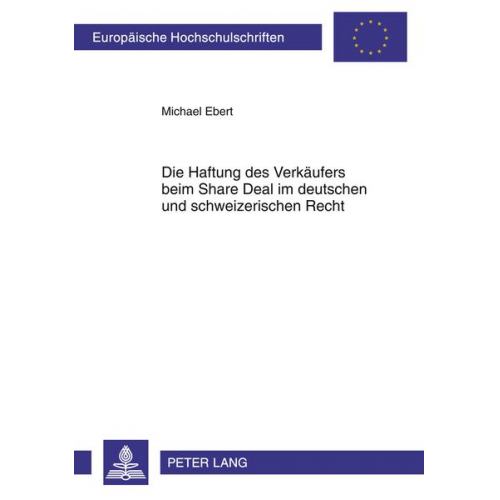 Europäische Hochschulschriften

Michael Ebert

Die Haftung des Verkäufers beim Share Deal im deutschen und schweizerischen Recht

PETER LANG